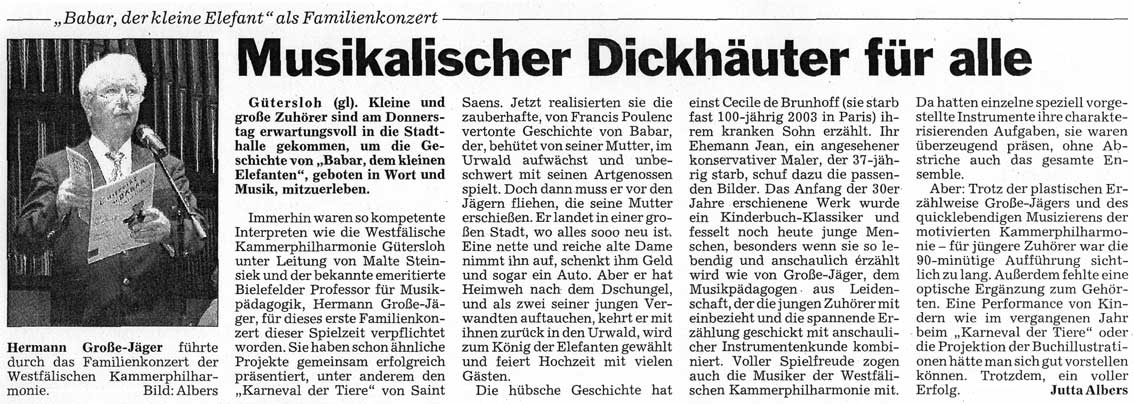 „Babar, der kleine Elefant" als Familienkonzert

Musikalischer Dickhäuter für alle

Hermann Große-Jäger führte durch das Familienkonzert der Westfälischen Kammerphilharmonie. Bild: Albers

Gütersloh (gl). Kleine und große Zuhörer sind am Donnerstag erwartungsvoll in die Stadthalle gekommen, um die Geschichte von „Babar, dem kleinen Elefanten", geboten in Wort und Musik, mitzuerleben.

Immerhin waren so kompetente Interpreten wie die Westfälische Kammerphilharmonie Gütersloh unter Leitung von Malte Steinsiek und der bekannte emeritierte Bielefelder Professor für Musikpädagogik, Hermann Große-Jäger, für dieses erste Familienkonzert dieser Spielzeit verpflichtet worden. Sie haben schon ähnliche Projekte gemeinsam erfolgreich präsentiert, unter anderem den „Karneval der Tiere" von Saint Saens. Jetzt realisierten sie die zauberhafte, von Francis Poulenc vertonte Geschichte von Babar, der, behütet von seiner Mutter, im Urwald aufwächst und unbeschwert mit seinen Artgenossen spielt. Doch dann muss er vor den Jägern fliehen, die seine Mutter erschießen. Er landet in einer großen Stadt, wo alles sooo neu ist. Eine nette und reiche alte Dame nimmt ihn auf, schenkt ihm Geld und sogar ein Auto. Aber er hat Heimweh nach dem Dschungel, und als zwei seiner jungen Verwandten auftauchen, kehrt er mit ihnen zurück in den Urwald, wird zum König der Elefanten gewählt und feiert Hochzeit mit vielen Gästen.

Die hübsche Geschichte hat einst Cecile de Brunhoff (sie starb fast 100-jährig 2003 in Paris) ihrem kranken Sohn erzählt. Ihr Ehemann Jean, ein angesehener konservativer Maler, der 37-jährig starb, schuf dazu die passenden Bilder. Das Anfang der 30er Jahre erschienene Werk wurde ein Kinderbuch-Klassiker und fesselt noch heute junge Menschen, besonders wenn sie so lebendig und anschaulich erzählt wird wie von Große-Jäger, dem Musikpädagogen aus Leidenschaft, der die jungen Zuhörer mit einbezieht und die spannende Erzählung geschickt mit anschaulicher Instrumentenkunde kombiniert. Voller Spielfreude zogen auch die Musiker der Westfälischen Kammerphilharmonie mit. Da hatten einzelne speziell vorgestellte Instrumente ihre charakterisierenden Aufgaben, sie waren überzeugend präsen, ohne Abstriche auch das gesamte Ensemble.

Aber: Trotz der plastischen Erzählweise Große-Jägers und des quicklebendigen Musizierens der motivierten Kammerphilharmonie – für jüngere Zuhörer war die 90-minütige Aufführung sichtlich zu lang. Außerdem fehlte eine optische Ergänzung zum Gehörten. Eine Performance von Kindern wie im vergangenen Jahr beim „Karneval der Tiere" oder die Projektion der Buchillustrationen hätte man sich gut vorstellen können. Trotzdem, ein voller Erfolg. Jutta Albers